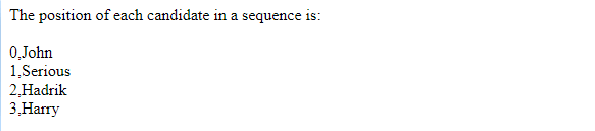 The position of each candidate in a sequence is:

0,John
1,Serious
2,Hadrik
3,Harry